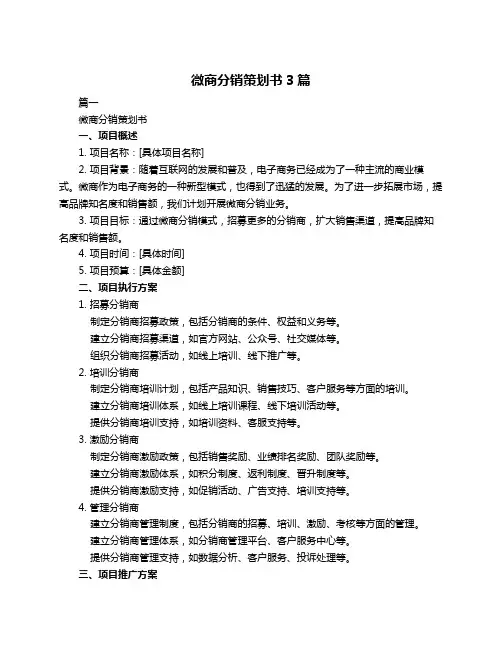 微商分销策划书 3 篇

篇一

微商分销策划书

一、项目概述

1. 项目名称：[具体项目名称]

2. 项目背景：随着互联网的发展和普及，电子商务已经成为了一种主流的商业模式。微商作为电子商务的一种新型模式，也得到了迅猛的发展。为了进一步拓展市场，提高品牌知名度和销售额，我们计划开展微商分销业务。

3. 项目目标：通过微商分销模式，招募更多的分销商，扩大销售渠道，提高品牌知名度和销售额。

4. 项目时间：[具体时间]

5. 项目预算：[具体金额]

二、项目执行方案

1. 招募分销商

制定分销商招募政策，包括分销商的条件、权益和义务等。

建立分销商招募渠道，如官方网站、公众号、社交媒体等。

组织分销商招募活动，如线上培训、线下推广等。

2. 培训分销商

制定分销商培训计划，包括产品知识、销售技巧、客户服务等方面的培训。

建立分销商培训体系，如线上培训课程、线下培训活动等。

提供分销商培训支持，如培训资料、客服支持等。

3. 激励分销商

制定分销商激励政策，包括销售奖励、业绩排名奖励、团队奖励等。

建立分销商激励体系，如积分制度、返利制度、晋升制度等。

提供分销商激励支持，如促销活动、广告支持、培训支持等。

4. 管理分销商

建立分销商管理制度，包括分销商的招募、培训、激励、考核等方面的管理。

建立分销商管理体系，如分销商管理平台、客户服务中心等。

提供分销商管理支持，如数据分析、客户服务、投诉处理等。

三、项目推广方案